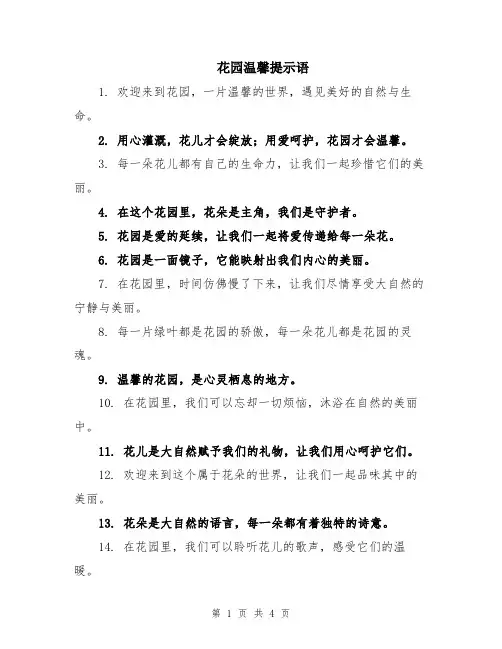 花园温馨提示语

1. 欢迎来到花园，一片温馨的世界，遇见美好的自然与生命。

2. 用心灌溉，花儿才会绽放；用爱呵护，花园才会温馨。

3. 每一朵花儿都有自己的生命力，让我们一起珍惜它们的美丽。

4. 在这个花园里，花朵是主角，我们是守护者。

5. 花园是爱的延续，让我们一起将爱传递给每一朵花。

6. 花园是一面镜子，它能映射出我们内心的美丽。

7. 在花园里，时间仿佛慢了下来，让我们尽情享受大自然的宁静与美丽。

8. 每一片绿叶都是花园的骄傲，每一朵花儿都是花园的灵魂。

9. 温馨的花园，是心灵栖息的地方。

10. 在花园里，我们可以忘却一切烦恼，沐浴在自然的美丽中。

11. 花儿是大自然赋予我们的礼物，让我们用心呵护它们。

12. 欢迎来到这个属于花朵的世界，让我们一起品味其中的美丽。

13. 花朵是大自然的语言，每一朵都有着独特的诗意。

14. 在花园里，我们可以聆听花儿的歌声，感受它们的温暖。

第 1 页 共 4 页